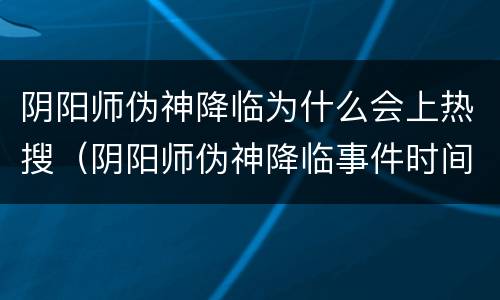 阴阳师伪神降临为什么会上热搜（阴阳师伪神降临事件时间